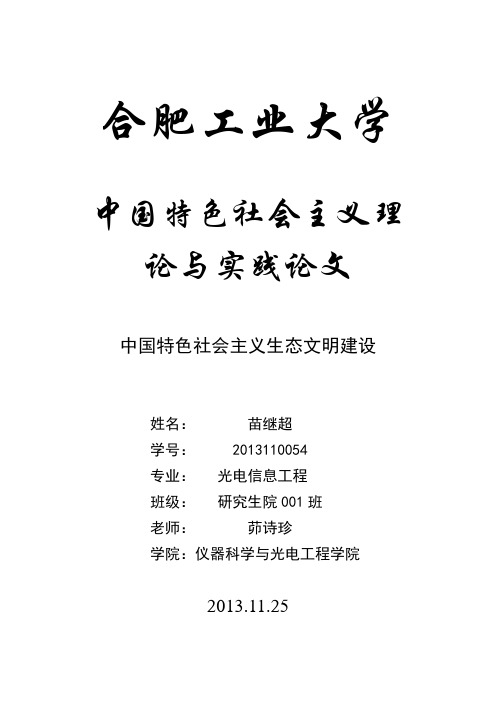 合肥工业大学

中国特色社会主义理论与实践论文

中国特色社会主义生态文明建设

姓名： 苗继超
学号： 2013110054
专业： 光电信息工程
班级： 研究生院 001 班
老师： 茆诗珍
学院：仪器科学与光电工程学院

2013.11.25